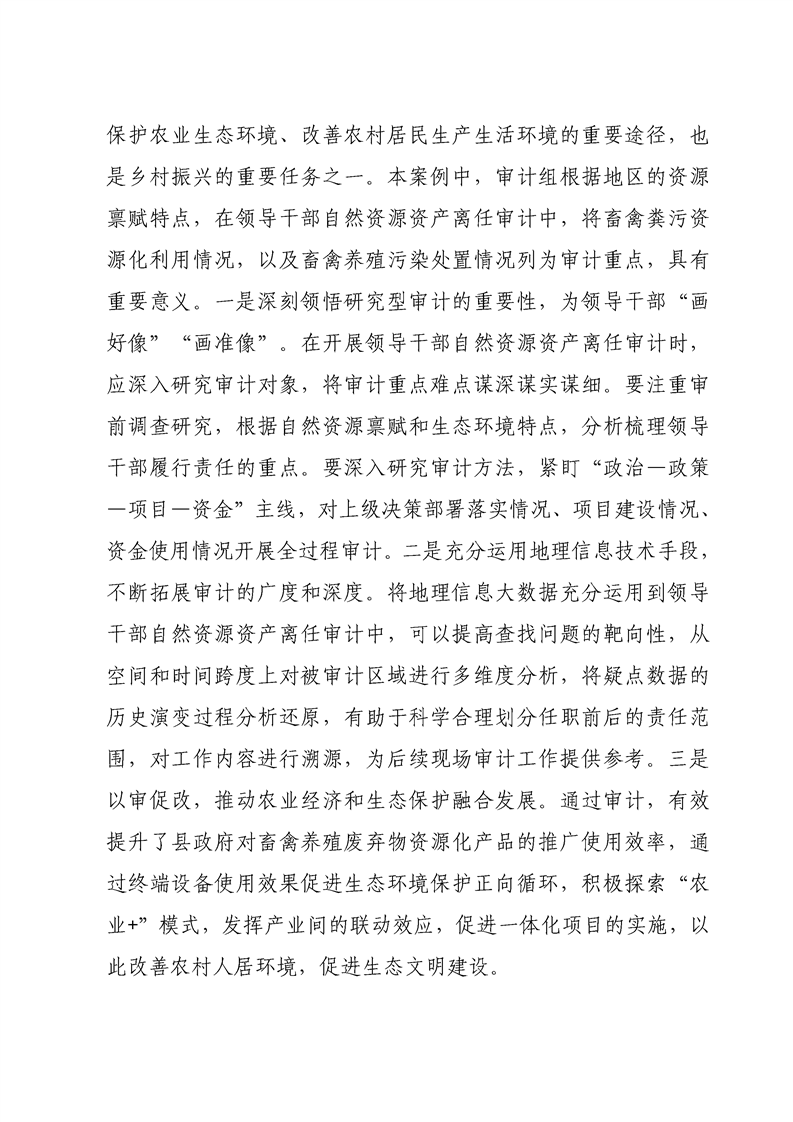 保护农业生态环境、改善农村居民生产生活环境的重要途径，也是乡村振兴的重要任务之一。本案例中，审计组根据地区的资源禀赋特点，在领导干部自然资源资产离任审计中，将畜禽粪污资源化利用情况，以及畜禽养殖污染处置情况列为审计重点，具有重要意义。一是深刻领悟研究型审计的重要性，为领导干部“画好像”“画准像”。在开展领导干部自然资源资产离任审计时，应深入研究审计对象，将审计重点难点谋深谋实谋细。要注重审前调查研究，根据自然资源禀赋和生态环境特点，分析梳理领导干部履行责任的重点。要深入研究审计方法，紧盯“政治—政策—项目—资金”主线，对上级决策部署落实情况、项目建设情况、资金使用情况开展全过程审计。二是充分运用地理信息技术手段，不断拓展审计的广度和深度。将地理信息大数据充分运用到领导干部自然资源资产离任审计中，可以提高查找问题的靶向性，从空间和时间跨度上对被审计区域进行多维度分析，将疑点数据的历史演变过程分析还原，有助于科学合理划分任职前后的责任范围，对工作内容进行溯源，为后续现场审计工作提供参考。三是以审促改，推动农业经济和生态保护融合发展。通过审计，有效提升了县政府对畜禽养殖废弃物资源化产品的推广使用效率，通过终端设备使用效果促进生态环境保护正向循环，积极探索“农业+”模式，发挥产业间的联动效应，促进一体化项目的实施，以此改善农村人居环境，促进生态文明建设。